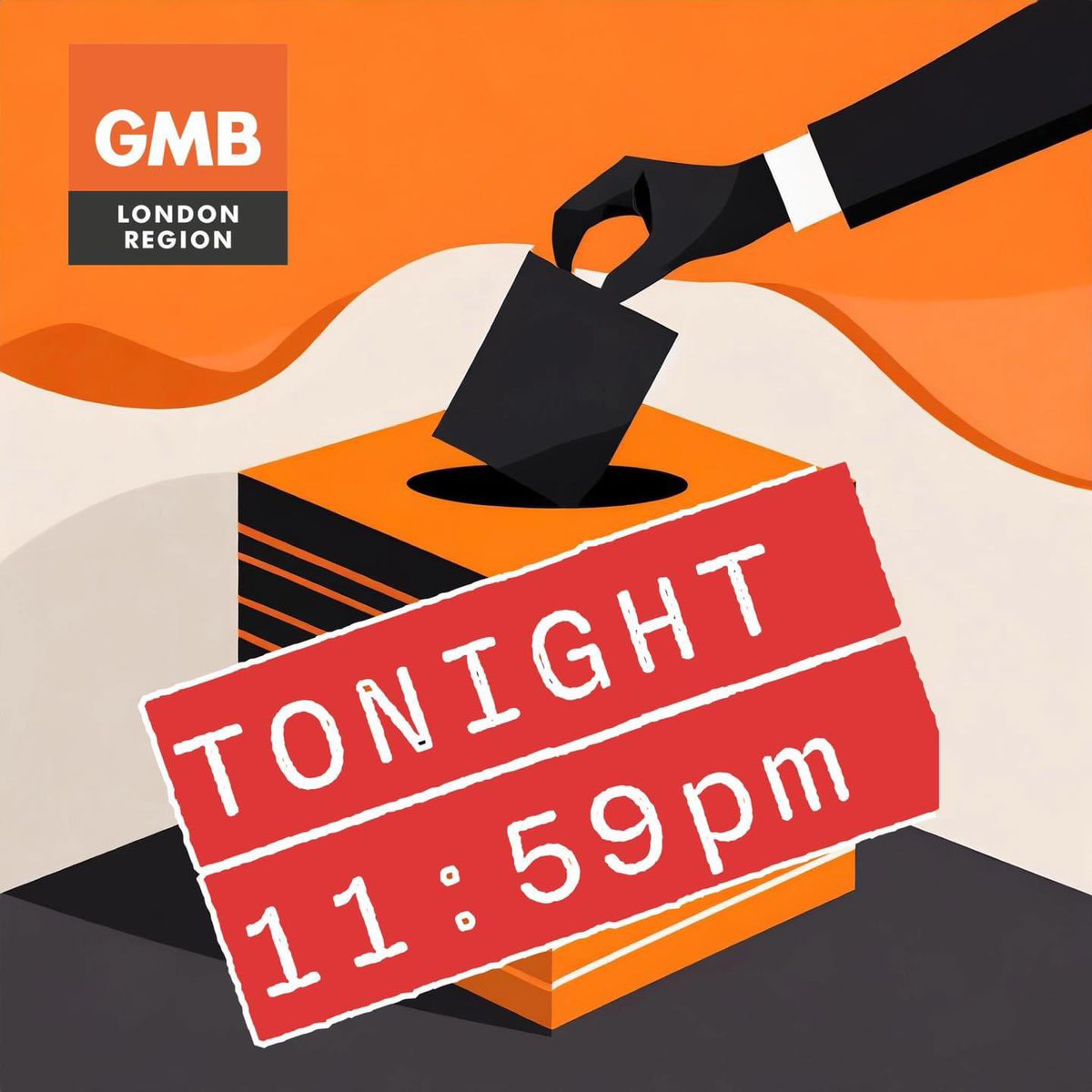 GMB
LONDON REGION

TONIGHT
11:59pm